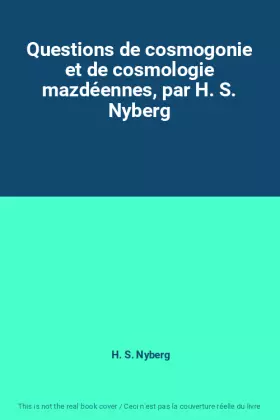 Questions de cosmogonie et de cosmologie mazdéennes, par H. S. Nyberg

H. S. Nyberg

This is not the real book cover / Ceci n'est pas la couverture réelle du livre